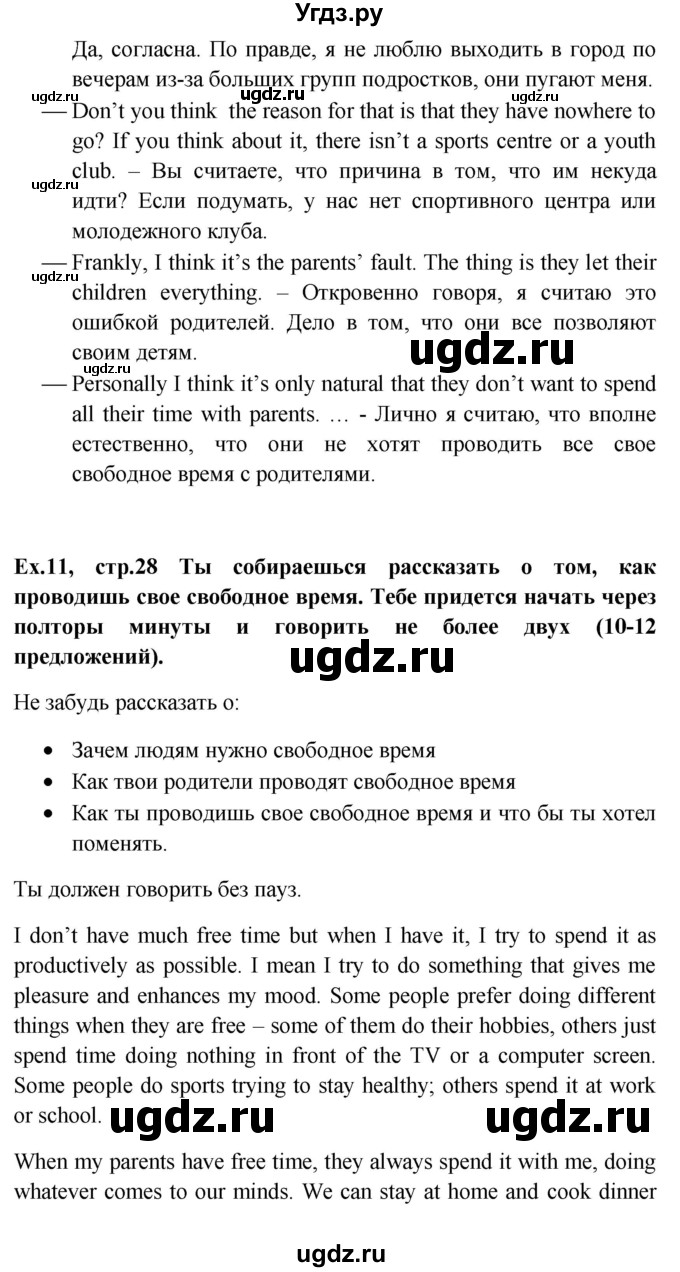 Угдз.ру

Да, согласна. По правде, я не люблю выходить в город по вечерам из-за больших групп подростков, они пугают меня.

ugdz.ru ugdz.ru ugdz.ru

— Don't you think the reason for that is that they have nowhere to go? If you think about it, there isn't a sports centre or a youth club. – Вы считаете, что причина в том, что им некуда идти? Если подумать, у нас нет спортивного центра или молодежного клуба.

ugdz.ru

— Frankly, I think it's the parents' fault. The thing is they let their children everything. – Откровенно говоря, я считаю это ошибкой родителей. Дело в том, что они все позволяют своим детям.

ugdz.ru

ugdz.ru

— Personally I think it's only natural that they don't want to spend all their time with parents. … - Лично я считаю, что вполне естественно, что они не хотят проводить все свое свободное время с родителями.

Ex.11, стр.28 Ты собираешься рассказать о том, как проводишь свое свободное время. Тебе придется начать через полторы минуты и говорить не более двух (10-12 предложений).

ugdz.ru

Не забудь рассказать о:

• Зачем людям нужно свободное время
• Как твои родители проводят свободное время
• Как ты проводишь свое свободное время и что бы ты хотел поменять.

Ты должен говорить без пауз.

I don't have much free time but when I have it, I try to spend it as productively as possible. I mean I try to do something that gives me pleasure and enhances my mood. Some people prefer doing different things when they are free – some of them do their hobbies, others just spend time doing nothing in front of the TV or a computer screen. Some people do sports trying to stay healthy; others spend it at work or school.

ugdz.ru ugdz.ru

When my parents have free time, they always spend it with me, doing whatever comes to our minds. We can stay at home and cook dinner

ugdz.ru